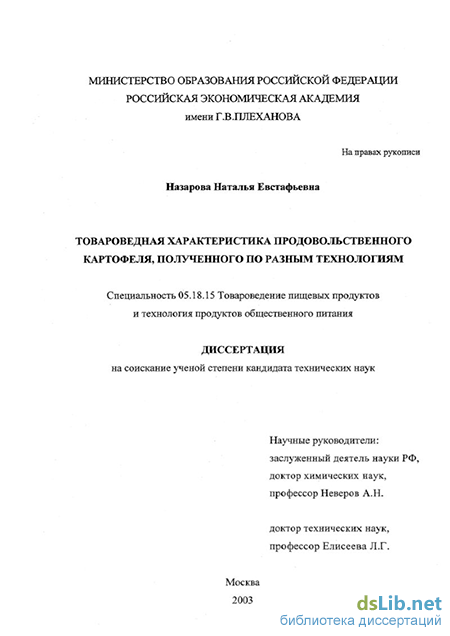 МИНИСТЕРСТВО ОБРАЗОВАНИЯ РОССИЙСКОЙ ФЕДЕРАЦИИ
РОССИЙСКАЯ ЭКОНОМИЧЕСКАЯ АКАДЕМИЯ
имени Г.В.ПЛЕХАНОВА

На правах рукописи

Назарова Наталья Евстафьевна

ТОВАРОВЕДНАЯ ХАРАКТЕРИСТИКА ПРОДОВОЛЬСТВЕННОГО КАРТОФЕЛЯ, ПОЛУЧЕННОГО ПО РАЗНЫМ ТЕХНОЛОГИЯМ

Специальность 05.18.15 Товароведение пищевых продуктов и технология продуктов общественного питания

ДИССЕРТАЦИЯ
на соискание ученой степени кандидата технических наук

Научные руководители:
заслуженный деятель науки РФ,
доктор химических наук,
профессор Неверов А.Н.

доктор технических наук,
профессор Елисеева Л.Г.

Москва
2003

dsLib.net
библиотека диссертаций